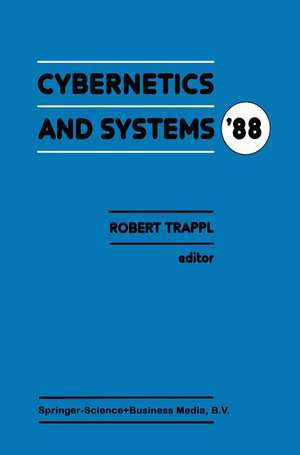 CYBERNETICS
AND SYSTEMS '88

ROBERT TRAPPL
editor

Springer-Science+Business Media, B.V.